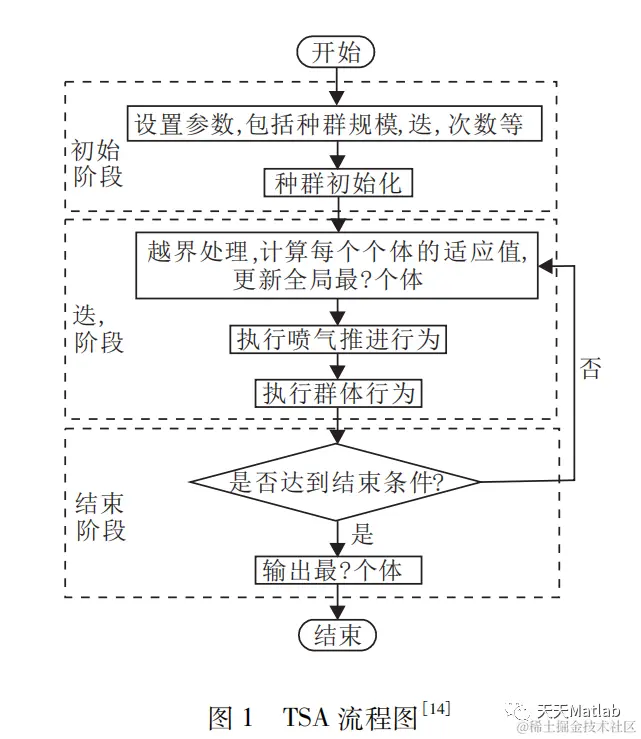 开始

初始阶段

设置参数,包括种群规模,迭,次数等

种群初始化

迭,阶段

越界处理,计算每个个体的适应值,更新全局最?个体

执行喷气推进行为

执行群体行为

否

结束阶段

是否达到结束条件?

是

输出最?个体

结束

图 1 TSA 流程图$^{[14]}$

天天Matlab
@稀土掘金技术社区